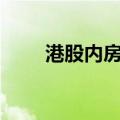 港股内房